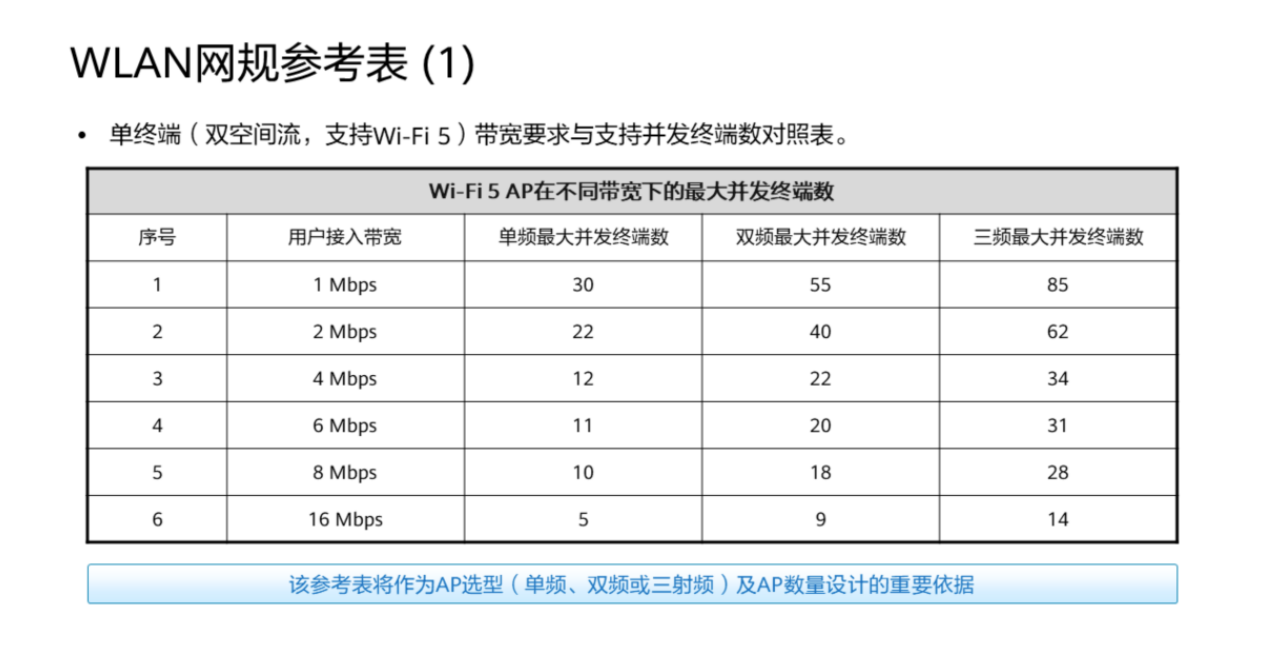 WLAN网规参考表 (1)

• 单终端（双空间流，支持Wi-Fi 5）带宽要求与支持并发终端数对照表。

Wi-Fi 5 AP在不同带宽下的最大并发终端数

| 序号 | 用户接入带宽 | 单频最大并发终端数 | 双频最大并发终端数 | 三频最大并发终端数 |
|---|---|---|---|---|
| 1 | 1 Mbps | 30 | 55 | 85 |
| 2 | 2 Mbps | 22 | 40 | 62 |
| 3 | 4 Mbps | 12 | 22 | 34 |
| 4 | 6 Mbps | 11 | 20 | 31 |
| 5 | 8 Mbps | 10 | 18 | 28 |
| 6 | 16 Mbps | 5 | 9 | 14 |

该参考表将作为AP选型（单频、双频或三射频）及AP数量设计的重要依据